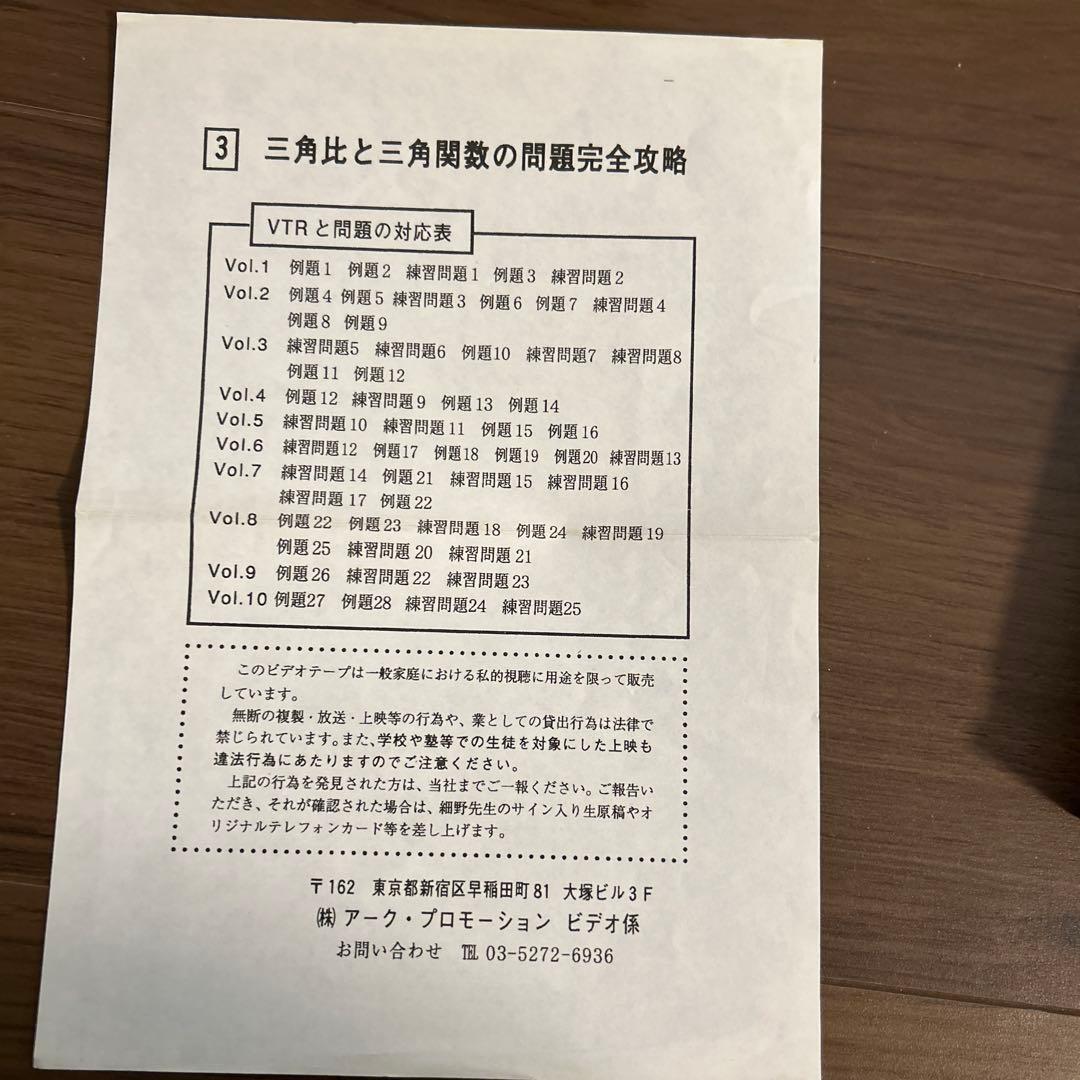 3 三角比と三角関数の問題完全攻略

VTRと問題の対応表

Vol.1 例題1 例題2 練習問題1 例題3 練習問題2
Vol.2 例題4 例題5 練習問題3 例題6 例題7 練習問題4 例題8 例題9
Vol.3 練習問題5 練習問題6 例題10 練習問題7 練習問題8 例題11 例題12
Vol.4 例題12 練習問題9 例題13 例題14
Vol.5 練習問題10 練習問題11 例題15 例題16
Vol.6 練習問題12 例題17 例題18 例題19 例題20 練習問題13
Vol.7 練習問題14 例題21 練習問題15 練習問題16 練習問題17 例題22
Vol.8 例題22 例題23 練習問題18 例題24 練習問題19 例題25 練習問題20 練習問題21
Vol.9 例題26 練習問題22 練習問題23
Vol.10 例題27 例題28 練習問題24 練習問題25

このビデオテープは一般家庭における私的視聴に用途を限って販売しています。
無断の複製・放送・上映等の行為や、業としての貸出行為は法律で禁じられています。また、学校や塾等での生徒を対象にした上映も違法行為にあたりますのでご注意ください。
上記の行為を発見された方は、当社までご一報ください。ご報告いただき、それが確認された場合は、細野先生のサイン入り生原稿やオリジナルテレフォンカード等を差し上げます。

〒162 東京都新宿区早稲田町81 大塚ビル3F
㈱アーク・プロモーション ビデオ係
お問い合わせ TEL 03-5272-6936